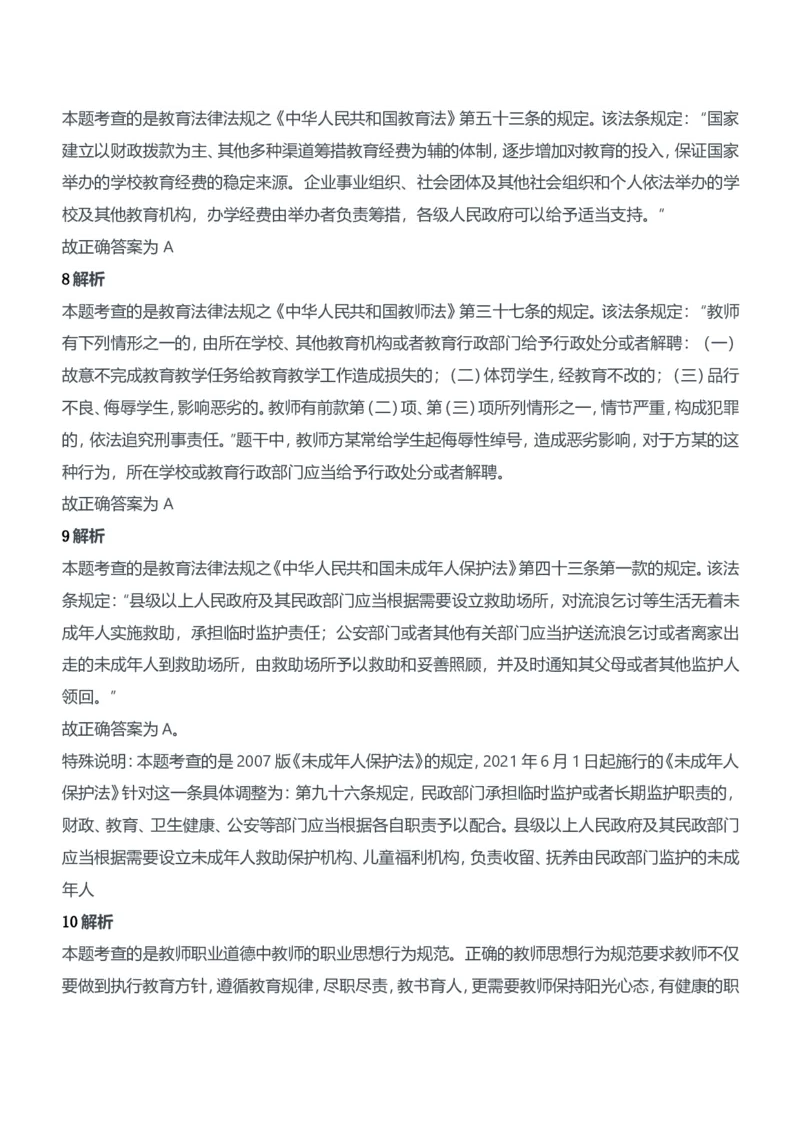 本题考查的是教育法律法规之《中华人民共和国教育法》第五十三条的规定。该法条规定："国家建立以财政拨款为主、其他多种渠道筹措教育经费为辅的体制，逐步增加对教育的投入，保证国家举办的学校教育经费的稳定来源。企业事业组织、社会团体及其他社会组织和个人依法举办的学校及其他教育机构，办学经费由举办者负责筹措，各级人民政府可以给予适当支持。"
故正确答案为 A
8 解析
本题考查的是教育法律法规之《中华人民共和国教师法》第三十七条的规定。该法条规定："教师有下列情形之一的，由所在学校、其他教育机构或者教育行政部门给予行政处分或者解聘：（一）故意不完成教育教学任务给教育教学工作造成损失的；（二）体罚学生，经教育不改的；（三）品行不良、侮辱学生，影响恶劣的。教师有前款第（二）项、第（三）项所列情形之一，情节严重，构成犯罪的，依法追究刑事责任。"题干中，教师方某常给学生起侮辱性绰号，造成恶劣影响，对于方某的这种行为，所在学校或教育行政部门应当给予行政处分或者解聘。
故正确答案为 A
9 解析
本题考查的是教育法律法规之《中华人民共和国未成年人保护法》第四十三条第一款的规定。该法条规定："县级以上人民政府及其民政部门应当根据需要设立救助场所，对流浪乞讨等生活无着未成年人实施救助，承担临时监护责任；公安部门或者其他有关部门应当护送流浪乞讨或者离家出走的未成年人到救助场所，由救助场所予以救助和妥善照顾，并及时通知其父母或者其他监护人领回。"
故正确答案为 A。
特殊说明：本题考查的是 2007 版《未成年人保护法》的规定，2021 年 6 月 1 日起施行的《未成年人保护法》针对这一条具体调整为：第九十六条规定，民政部门承担临时监护或者长期监护职责的，财政、教育、卫生健康、公安等部门应当根据各自职责予以配合。县级以上人民政府及其民政部门应当根据需要设立未成年人救助保护机构、儿童福利机构，负责收留、抚养由民政部门监护的未成年人
10 解析
本题考查的是教师职业道德中教师的职业思想行为规范。正确的教师思想行为规范要求教师不仅要做到执行教育方针，遵循教育规律，尽职尽责，教书育人，更需要教师保持阳光心态，有健康的职